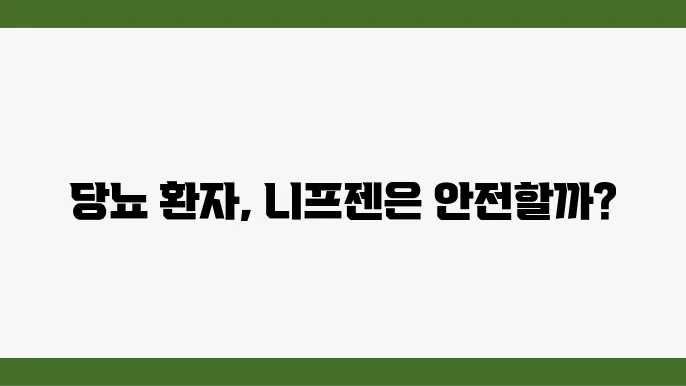 당뇨 환자, 니프젠은 안전할까?